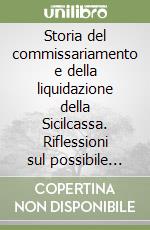 unilibro

Storia del commissariamento e della liquidazione della Sicilcassa. Riflessioni sul possibile...

COPERTINA NON DISPONIBILE